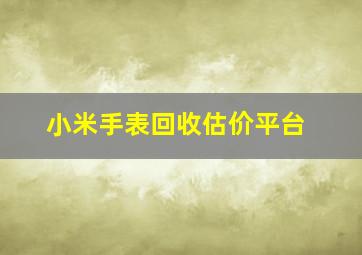 小米手表回收估价平台